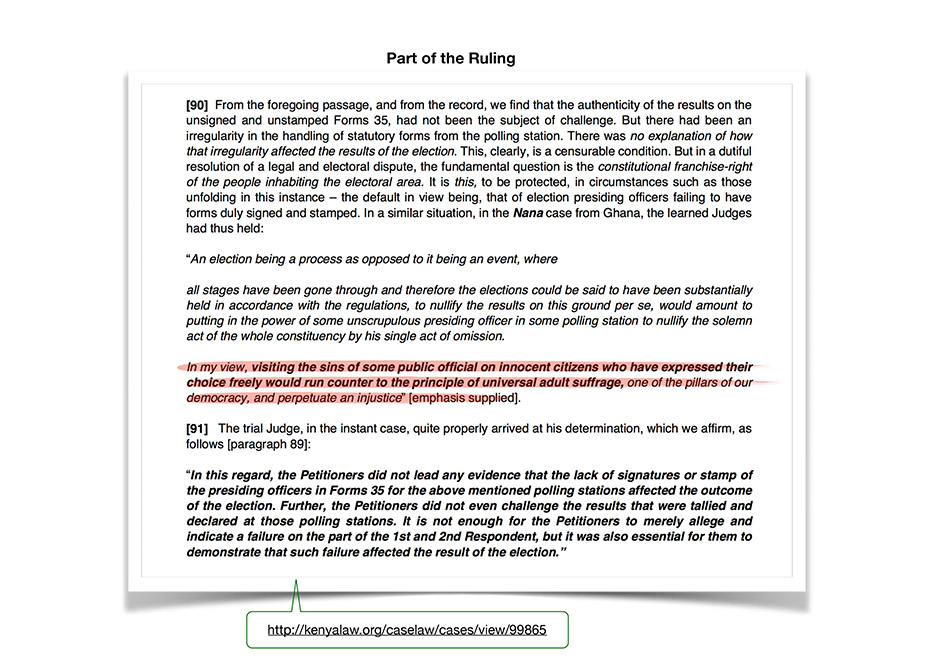 Part of the Ruling

[90] From the foregoing passage, and from the record, we find that the authenticity of the results on the unsigned and unstamped Forms 35, had not been the subject of challenge. But there had been an irregularity in the handling of statutory forms from the polling station. There was no explanation of how that irregularity affected the results of the election. This, clearly, is a censurable condition. But in a dutiful resolution of a legal and electoral dispute, the fundamental question is the constitutional franchise-right of the people inhabiting the electoral area. It is this, to be protected, in circumstances such as those unfolding in this instance – the default in view being, that of election presiding officers failing to have forms duly signed and stamped. In a similar situation, in the Nana case from Ghana, the learned Judges had thus held:

"An election being a process as opposed to it being an event, where

all stages have been gone through and therefore the elections could be said to have been substantially held in accordance with the regulations, to nullify the results on this ground per se, would amount to putting in the power of some unscrupulous presiding officer in some polling station to nullify the solemn act of the whole constituency by his single act of omission.

In my view, visiting the sins of some public official on innocent citizens who have expressed their choice freely would run counter to the principle of universal adult suffrage, one of the pillars of our democracy, and perpetuate an injustice" [emphasis supplied].

[91] The trial Judge, in the instant case, quite properly arrived at his determination, which we affirm, as follows [paragraph 89]:

"In this regard, the Petitioners did not lead any evidence that the lack of signatures or stamp of the presiding officers in Forms 35 for the above mentioned polling stations affected the outcome of the election. Further, the Petitioners did not even challenge the results that were tallied and declared at those polling stations. It is not enough for the Petitioners to merely allege and indicate a failure on the part of the 1st and 2nd Respondent, but it was also essential for them to demonstrate that such failure affected the result of the election."

http://kenyalaw.org/caselaw/cases/view/99865